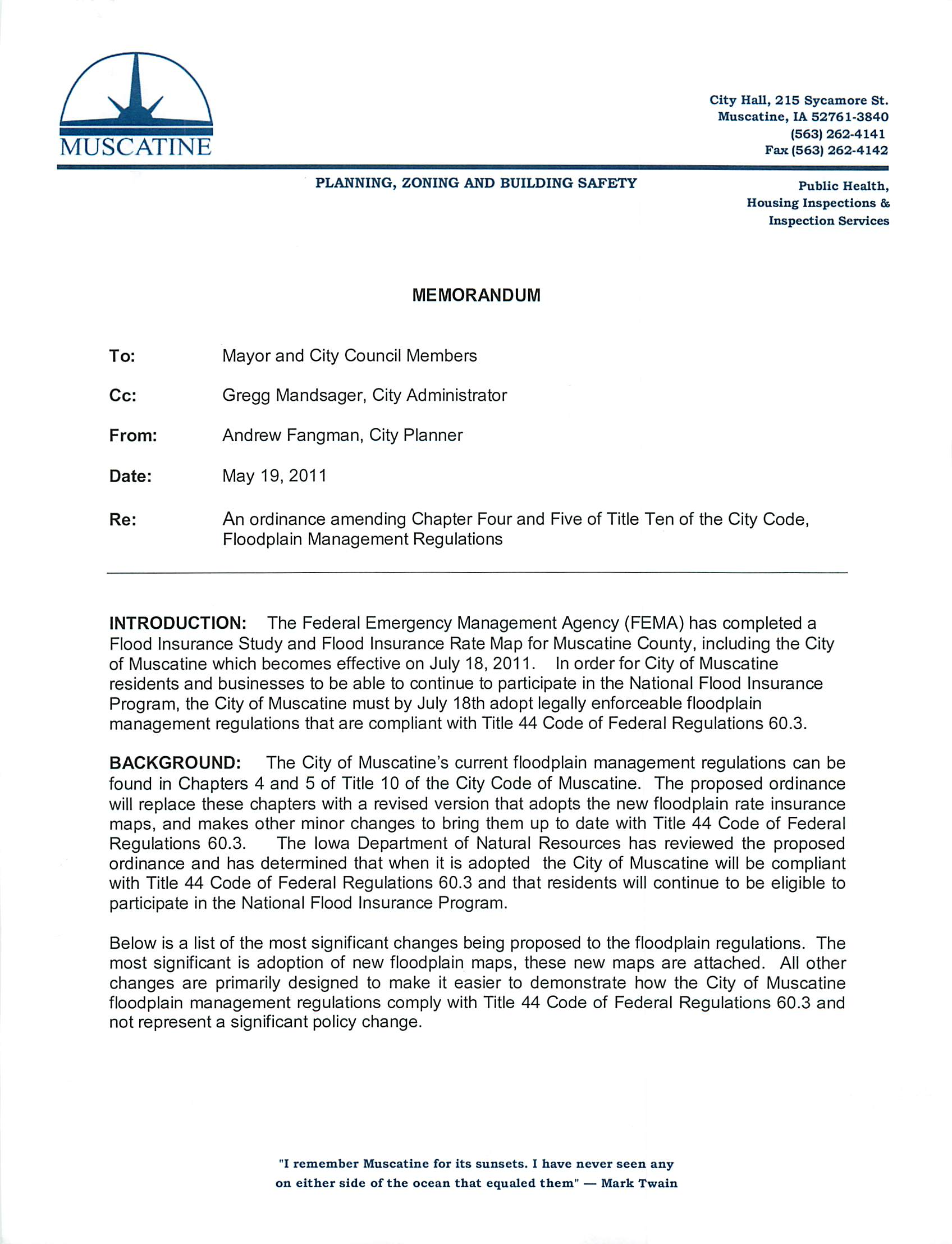 MUSCATINE

City Hall, 215 Sycamore St.
Muscatine, IA 52761-3840
(563) 262-4141
Fax (563) 262-4142

PLANNING, ZONING AND BUILDING SAFETY

Public Health,
Housing Inspections &
Inspection Services

MEMORANDUM

To: Mayor and City Council Members

Cc: Gregg Mandsager, City Administrator

From: Andrew Fangman, City Planner

Date: May 19, 2011

Re: An ordinance amending Chapter Four and Five of Title Ten of the City Code, Floodplain Management Regulations

INTRODUCTION: The Federal Emergency Management Agency (FEMA) has completed a Flood Insurance Study and Flood Insurance Rate Map for Muscatine County, including the City of Muscatine which becomes effective on July 18, 2011. In order for City of Muscatine residents and businesses to be able to continue to participate in the National Flood Insurance Program, the City of Muscatine must by July 18th adopt legally enforceable floodplain management regulations that are compliant with Title 44 Code of Federal Regulations 60.3.

BACKGROUND: The City of Muscatine's current floodplain management regulations can be found in Chapters 4 and 5 of Title 10 of the City Code of Muscatine. The proposed ordinance will replace these chapters with a revised version that adopts the new floodplain rate insurance maps, and makes other minor changes to bring them up to date with Title 44 Code of Federal Regulations 60.3. The Iowa Department of Natural Resources has reviewed the proposed ordinance and has determined that when it is adopted the City of Muscatine will be compliant with Title 44 Code of Federal Regulations 60.3 and that residents will continue to be eligible to participate in the National Flood Insurance Program.

Below is a list of the most significant changes being proposed to the floodplain regulations. The most significant is adoption of new floodplain maps, these new maps are attached. All other changes are primarily designed to make it easier to demonstrate how the City of Muscatine floodplain management regulations comply with Title 44 Code of Federal Regulations 60.3 and not represent a significant policy change.

"I remember Muscatine for its sunsets. I have never seen any on either side of the ocean that equaled them" — Mark Twain